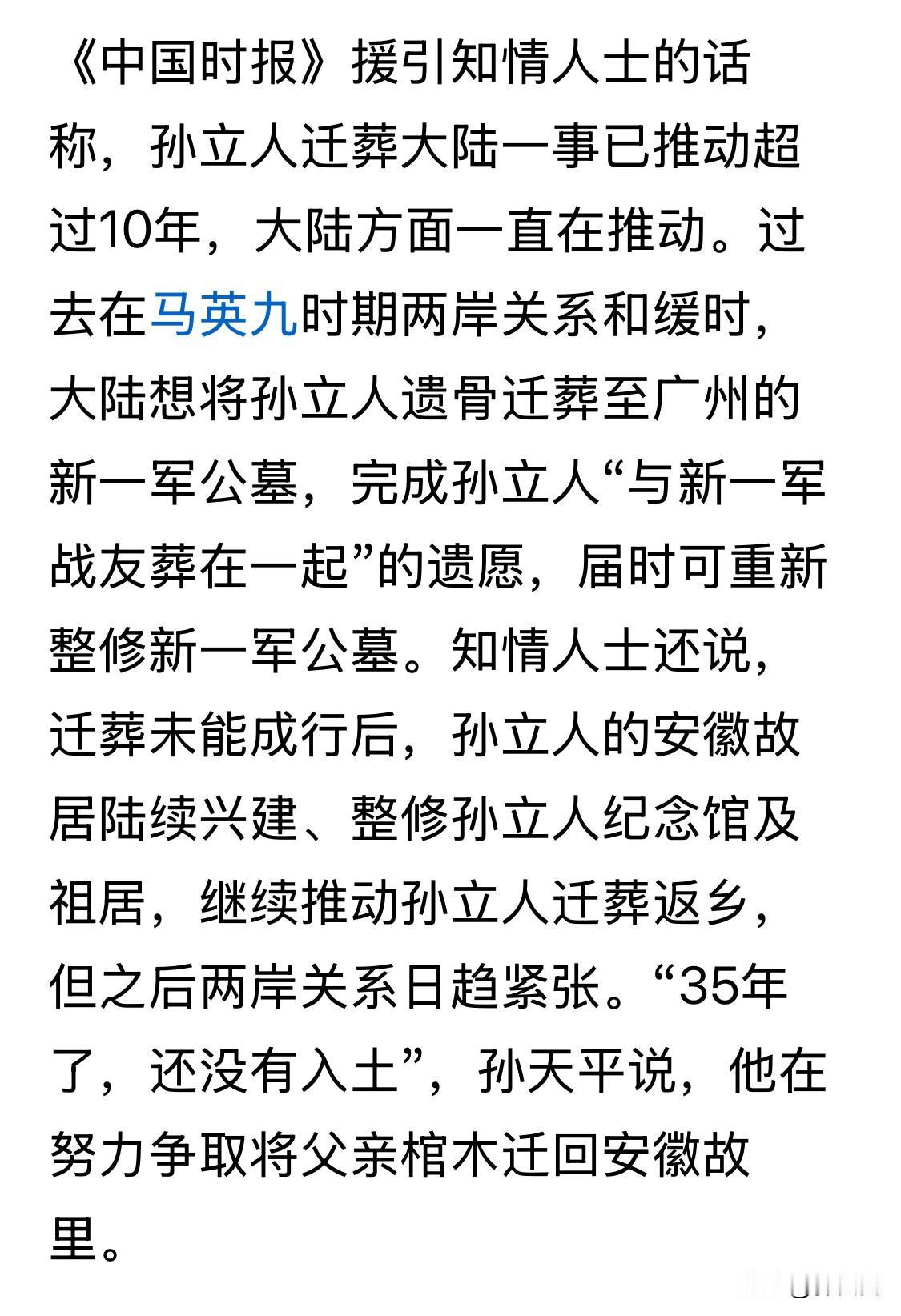 《中国时报》援引知情人士的话称，孙立人迁葬大陆一事已推动超过10年，大陆方面一直在推动。过去在马英九时期两岸关系和缓时，大陆想将孙立人遗骨迁葬至广州的新一军公墓，完成孙立人“与新一军战友葬在一起”的遗愿，届时可重新整修新一军公墓。知情人士还说，迁葬未能成行后，孙立人的安徽故居陆续兴建、整修孙立人纪念馆及祖居，继续推动孙立人迁葬返乡，但之后两岸关系日趋紧张。“35年了，还没有入土”，孙天平说，他在努力争取将父亲棺木迁回安徽故里。